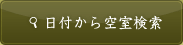 日付から空室検索